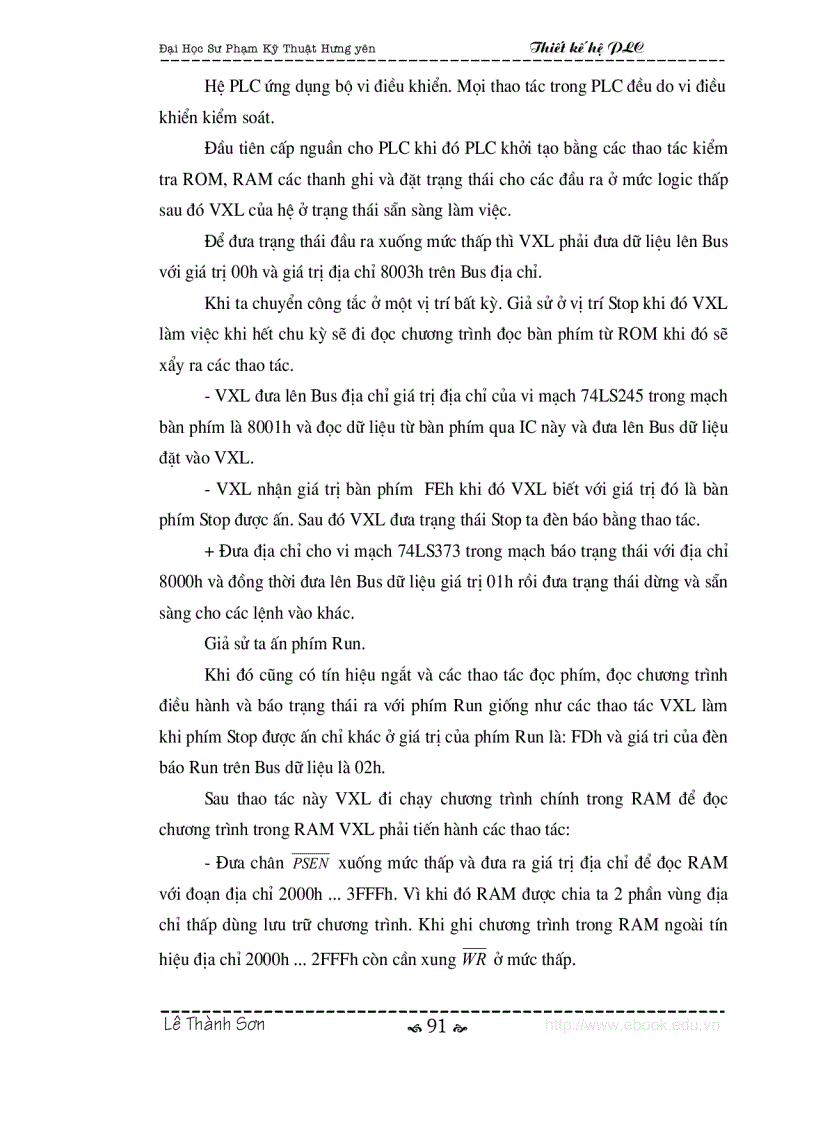 Đại Học Sư Phạm Kỹ Thuật Hưng yên Thiết kế hệ PLC

Hệ PLC ứng dụng bộ vi điều khiển. Mọi thao tác trong PLC đều do vi điều khiển kiểm soát.

Đầu tiên cấp nguồn cho PLC khi đó PLC khởi tạo bằng các thao tác kiểm tra ROM, RAM các thanh ghi và đặt trạng thái cho các đầu ra ở mức logic thấp sau đó VXL của hệ ở trạng thái sẵn sàng làm việc.

Để đưa trạng thái đầu ra xuống mức thấp thì VXL phải đưa dữ liệu lên Bus với giá trị 00h và giá trị địa chỉ 8003h trên Bus địa chỉ.

Khi ta chuyển công tắc ở một vị trí bất kỳ. Giả sử ở vị trí Stop khi đó VXL làm việc khi hết chu kỳ sẽ đi đọc chương trình đọc bàn phím từ ROM khi đó sẽ xẩy ra các thao tác.

- VXL đưa lên Bus địa chỉ giá trị địa chỉ của vi mạch 74LS245 trong mạch bàn phím là 8001h và đọc dữ liệu từ bàn phím qua IC này và đưa lên Bus dữ liệu đặt vào VXL.

- VXL nhận giá trị bàn phím FEh khi đó VXL biết với giá trị đó là bàn phím Stop được ấn. Sau đó VXL đưa trạng thái Stop ta đèn báo bằng thao tác.

+ Đưa địa chỉ cho vi mạch 74LS373 trong mạch báo trạng thái với địa chỉ 8000h và đồng thời đưa lên Bus dữ liệu giá trị 01h rồi đưa trạng thái dừng và sẵn sàng cho các lệnh vào khác.

Giả sử ta ấn phím Run.

Khi đó cũng có tín hiệu ngắt và các thao tác đọc phím, đọc chương trình điều hành và báo trạng thái ra với phím Run giống như các thao tác VXL làm khi phím Stop được ấn chỉ khác ở giá trị của phím Run là: FDh và giá tri của đèn báo Run trên Bus dữ liệu là 02h.

Sau thao tác này VXL đi chạy chương trình chính trong RAM để đọc chương trình trong RAM VXL phải tiến hành các thao tác:

- Đưa chân $\overline{PSEN}$ xuống mức thấp và đưa ra giá trị địa chỉ để đọc RAM với đoạn địa chỉ 2000h ... 3FFFh. Vì khi đó RAM được chia ta 2 phần vùng địa chỉ thấp dùng lưu trữ chương trình. Khi ghi chương trình trong RAM ngoài tín hiệu địa chỉ 2000h ... 2FFFh còn cần xung $\overline{WR}$ ở mức thấp.

Lê Thành Sơn 91 http://www.ebook.edu.vn